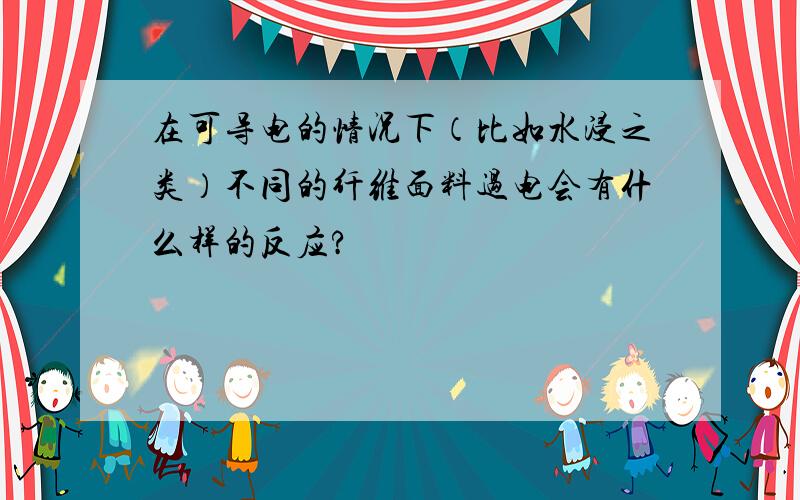 在可导电的情况下（比如水浸之类）不同的纤维面料遇电会有什么样的反应?